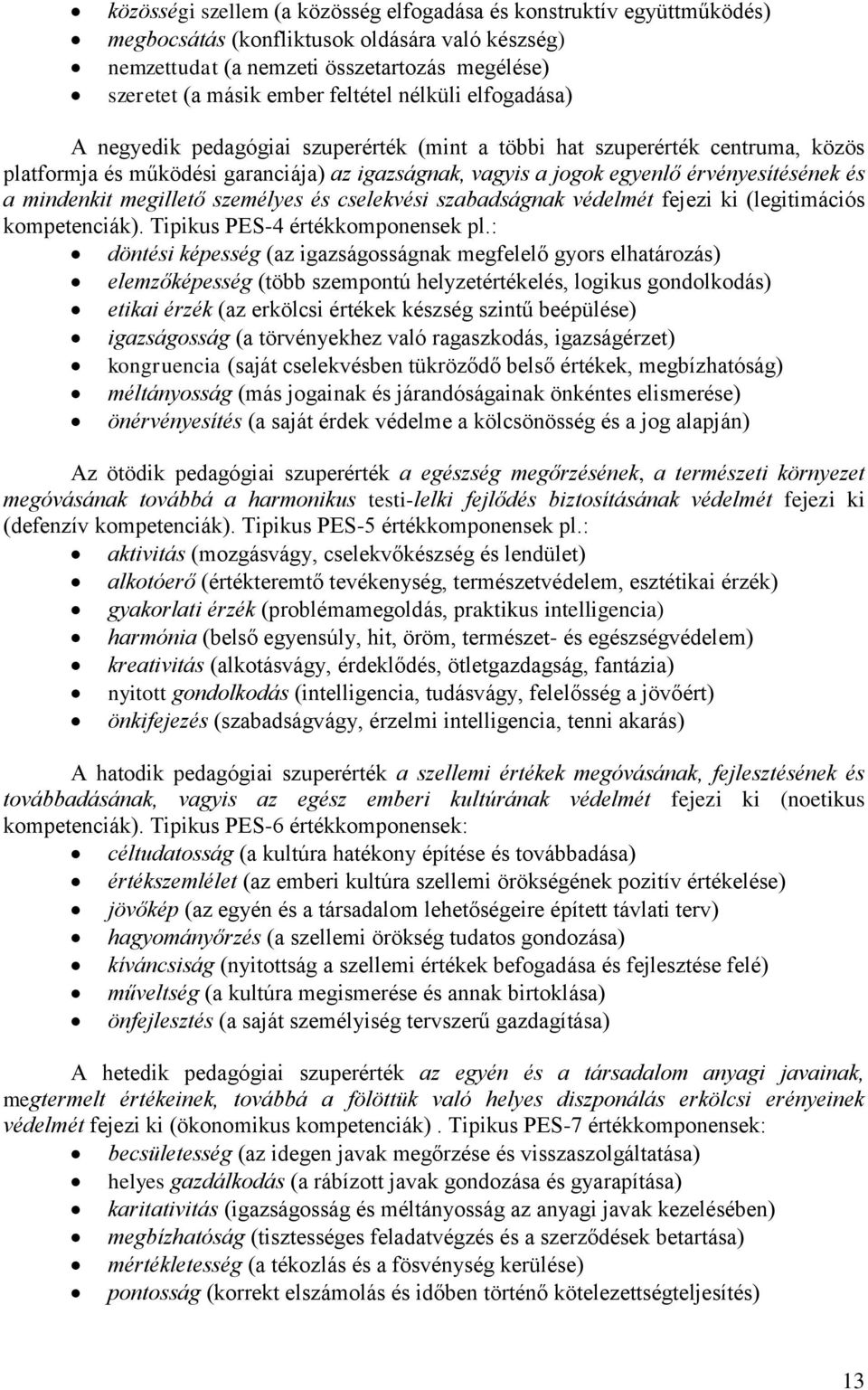 • közösségi szellem (a közösség elfogadása és konstruktív együttműködés)
• megbocsátás (konfliktusok oldására való készség)
• nemzettudat (a nemzeti összetartozás megélése)
• szeretet (a másik ember feltétel nélküli elfogadása)

A negyedik pedagógiai szuperérték (mint a többi hat szuperérték centruma, közös platformja és működési garanciája) az igazságnak, vagyis a jogok egyenlő érvényesítésének és a mindenkit megillető személyes és cselekvési szabadságnak védelmét fejezi ki (legitimációs kompetenciák). Tipikus PES-4 értékkomponensek pl.:
• döntési képesség (az igazságosságnak megfelelő gyors elhatározás)
• elemzőképesség (több szempontú helyzetértékelés, logikus gondolkodás)
• etikai érzék (az erkölcsi értékek készség szintű beépülése)
• igazságosság (a törvényekhez való ragaszkodás, igazságérzet)
• kongruencia (saját cselekvésben tükröződő belső értékek, megbízhatóság)
• méltányosság (más jogainak és járandóságainak önkéntes elismerése)
• önérvényesítés (a saját érdek védelme a kölcsönösség és a jog alapján)

Az ötödik pedagógiai szuperérték a egészség megőrzésének, a természeti környezet megóvásának továbbá a harmonikus testi-lelki fejlődés biztosításának védelmét fejezi ki (defenzív kompetenciák). Tipikus PES-5 értékkomponensek pl.:
• aktivitás (mozgásvágy, cselekvőkészség és lendület)
• alkotóerő (értékteremtő tevékenység, természetvédelem, esztétikai érzék)
• gyakorlati érzék (problémamegoldás, praktikus intelligencia)
• harmónia (belső egyensúly, hit, öröm, természet- és egészségvédelem)
• kreativitás (alkotásvágy, érdeklődés, ötletgazdagság, fantázia)
• nyitott gondolkodás (intelligencia, tudásvágy, felelősség a jövőért)
• önkifejezés (szabadságvágy, érzelmi intelligencia, tenni akarás)

A hatodik pedagógiai szuperérték a szellemi értékek megóvásának, fejlesztésének és továbbadásának, vagyis az egész emberi kultúrának védelmét fejezi ki (noetikus kompetenciák). Tipikus PES-6 értékkomponensek:
• céltudatosság (a kultúra hatékony építése és továbbadása)
• értékszemlélet (az emberi kultúra szellemi örökségének pozitív értékelése)
• jövőkép (az egyén és a társadalom lehetőségeire épített távlati terv)
• hagyományőrzés (a szellemi örökség tudatos gondozása)
• kíváncsiság (nyitottság a szellemi értékek befogadása és fejlesztése felé)
• műveltség (a kultúra megismerése és annak birtoklása)
• önfejlesztés (a saját személyiség tervszerű gazdagítása)

A hetedik pedagógiai szuperérték az egyén és a társadalom anyagi javainak, megtermelt értékeinek, továbbá a fölöttük való helyes diszponálás erkölcsi erényeinek védelmét fejezi ki (ökonomikus kompetenciák) . Tipikus PES-7 értékkomponensek:
• becsületesség (az idegen javak megőrzése és visszaszolgáltatása)
• helyes gazdálkodás (a rábízott javak gondozása és gyarapítása)
• karitativitás (igazságosság és méltányosság az anyagi javak kezelésében)
• megbízhatóság (tisztességes feladatvégzés és a szerződések betartása)
• mértékletesség (a tékozlás és a fösvénység kerülése)
• pontosság (korrekt elszámolás és időben történő kötelezettségteljesítés)

13